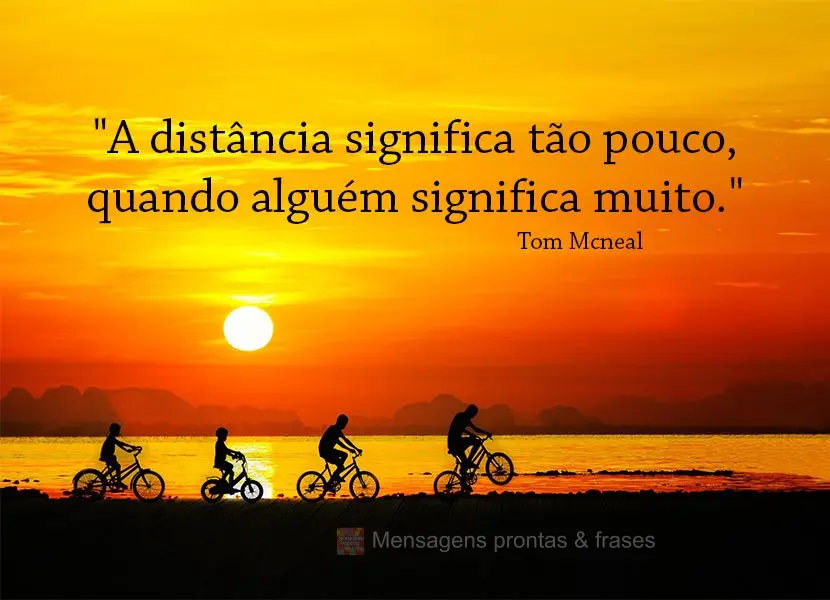 "A distância significa tão pouco, quando alguém significa muito."
Tom Mcneal

Mensagens prontas & frases